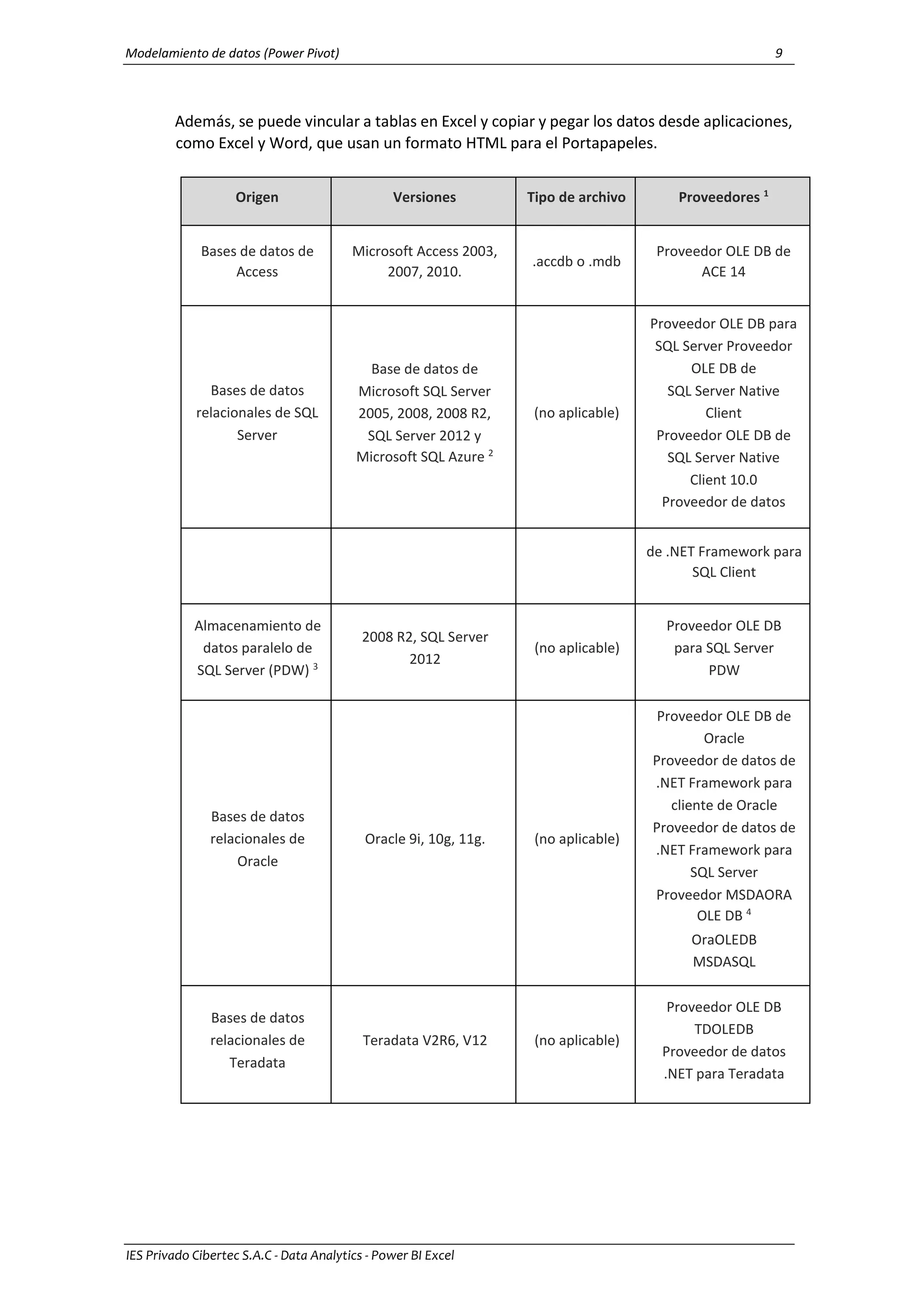 Modelamiento de datos (Power Pivot) 9

Además, se puede vincular a tablas en Excel y copiar y pegar los datos desde aplicaciones, como Excel y Word, que usan un formato HTML para el Portapapeles.

| Origen | Versiones | Tipo de archivo | Proveedores $^1$ |
|---|---|---|---|
| Bases de datos de Access | Microsoft Access 2003, 2007, 2010. | .accdb o .mdb | Proveedor OLE DB de ACE 14 |
| Bases de datos relacionales de SQL Server | Base de datos de Microsoft SQL Server 2005, 2008, 2008 R2, SQL Server 2012 y Microsoft SQL Azure $^2$ | (no aplicable) | Proveedor OLE DB para SQL Server Proveedor OLE DB de SQL Server Native Client Proveedor OLE DB de SQL Server Native Client 10.0 Proveedor de datos |
| | | | de .NET Framework para SQL Client |
| Almacenamiento de datos paralelo de SQL Server (PDW) $^3$ | 2008 R2, SQL Server 2012 | (no aplicable) | Proveedor OLE DB para SQL Server PDW |
| Bases de datos relacionales de Oracle | Oracle 9i, 10g, 11g. | (no aplicable) | Proveedor OLE DB de Oracle Proveedor de datos de .NET Framework para cliente de Oracle Proveedor de datos de .NET Framework para SQL Server Proveedor MSDAORA OLE DB $^4$ OraOLEDB MSDASQL |
| Bases de datos relacionales de Teradata | Teradata V2R6, V12 | (no aplicable) | Proveedor OLE DB TDOLEDB Proveedor de datos .NET para Teradata |

IES Privado Cibertec S.A.C - Data Analytics - Power BI Excel